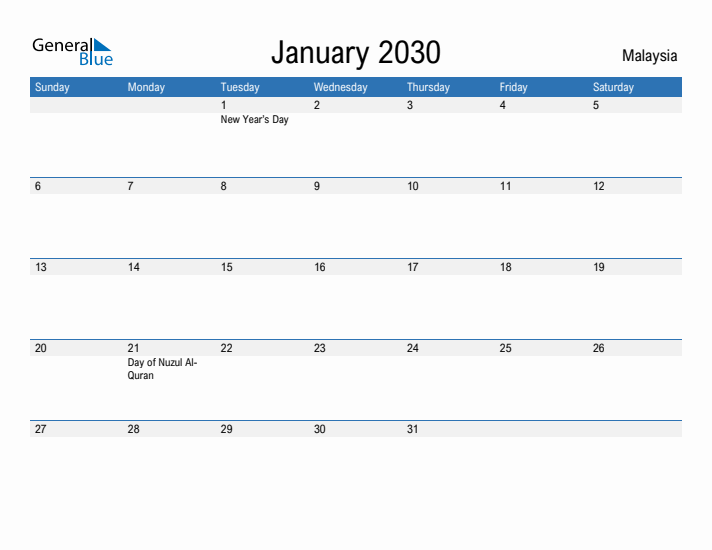 General Blue

January 2030

Malaysia

| Sunday | Monday | Tuesday | Wednesday | Thursday | Friday | Saturday |
|---|---|---|---|---|---|---|
| | | 1 New Year's Day | 2 | 3 | 4 | 5 |
| 6 | 7 | 8 | 9 | 10 | 11 | 12 |
| 13 | 14 | 15 | 16 | 17 | 18 | 19 |
| 20 | 21 Day of Nuzul Al-Quran | 22 | 23 | 24 | 25 | 26 |
| 27 | 28 | 29 | 30 | 31 | | |